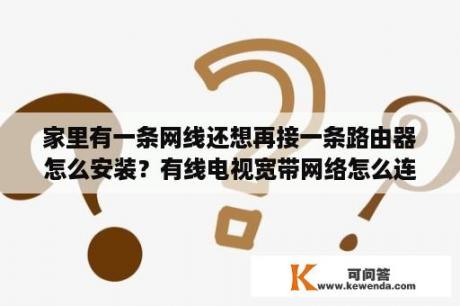 家里有一条网线还想再接一条路由器怎么安装？有线电视宽带网络怎么连

K 可问答
www.kewenda.com